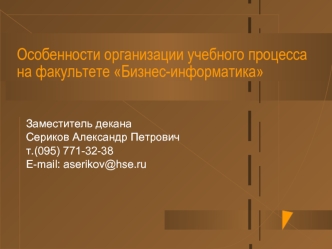 Особенности организации учебного процесса на факультете «Бизнес-информатика»

Заместитель декана
Сериков Александр Петрович
т.(095) 771-32-38
E-mail: aserikov@hse.ru